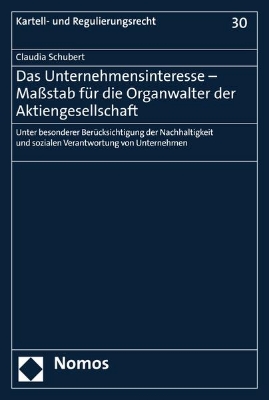 Kartell- und Regulierungsrecht 30

Claudia Schubert

Das Unternehmensinteresse – Maßstab für die Organwalter der Aktiengesellschaft

Unter besonderer Berücksichtigung der Nachhaltigkeit und sozialen Verantwortung von Unternehmen

Nomos